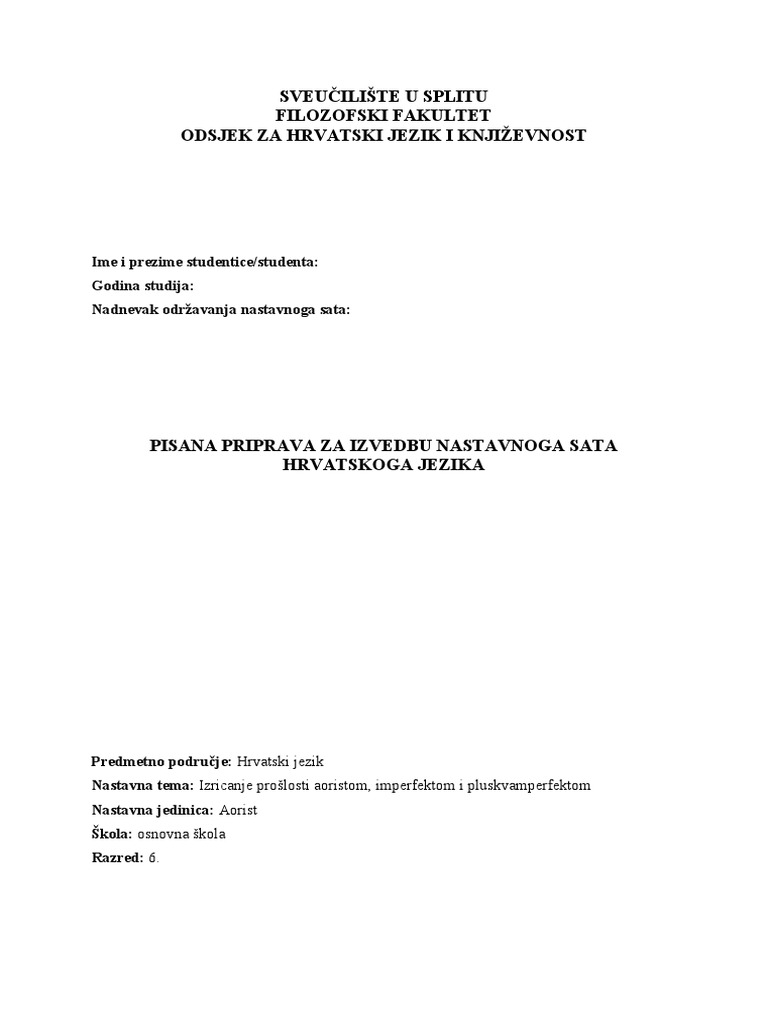 SVEUČILIŠTE U SPLITU
FILOZOFSKI FAKULTET
ODSJEK ZA HRVATSKI JEZIK I KNJIŽEVNOST

Ime i prezime studentice/studenta:
Godina studija:
Nadnevak održavanja nastavnoga sata:

PISANA PRIPRAVA ZA IZVEDBU NASTAVNOGA SATA
HRVATSKOGA JEZIKA

Predmetno područje: Hrvatski jezik
Nastavna tema: Izricanje prošlosti aoristom, imperfektom i pluskvamperfektom
Nastavna jedinica: Aorist
Škola: osnovna škola
Razred: 6.